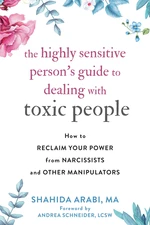 the highly sensitive person's guide to dealing with toxic people

How to RECLAIM YOUR POWER from NARCISSISTS and OTHER MANIPULATORS

SHAHIDA ARABI, MA

Foreword by ANDREA SCHNEIDER, LCSW